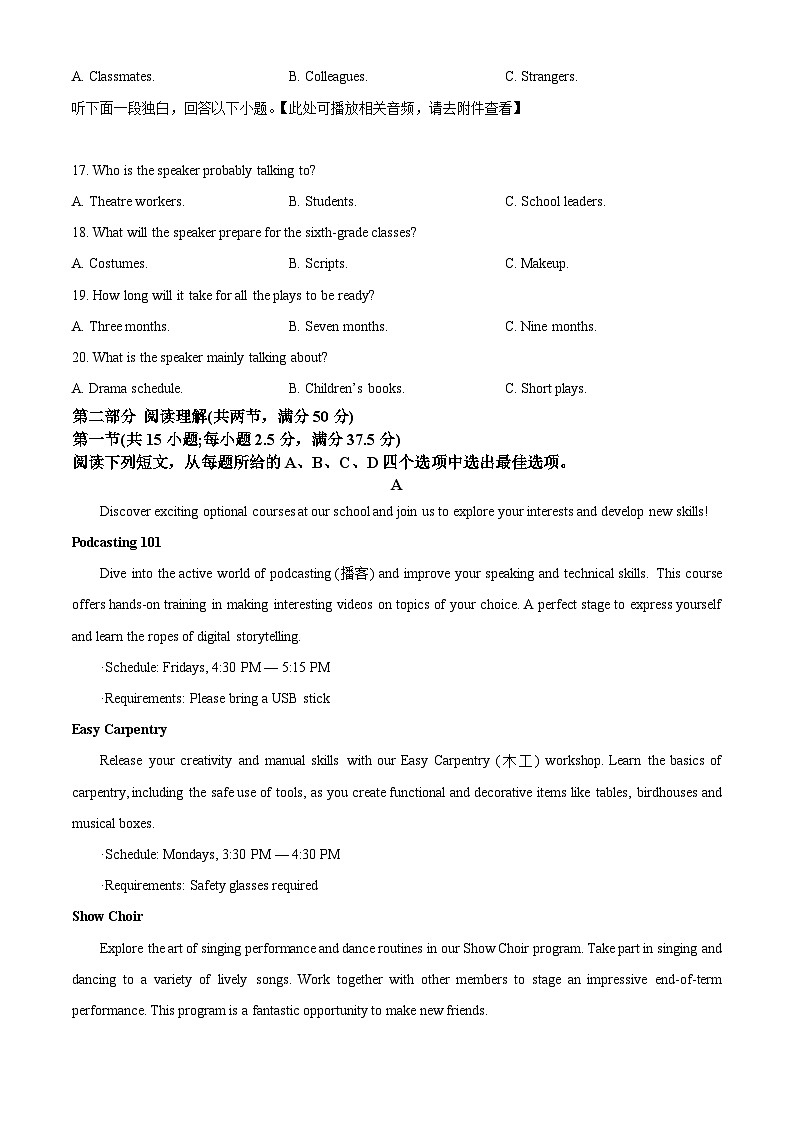 A. Classmates. B. Colleagues. C. Strangers.

听下面一段独白，回答以下小题。【此处可播放相关音频，请去附件查看】

17. Who is the speaker probably talking to?

A. Theatre workers. B. Students. C. School leaders.

18. What will the speaker prepare for the sixth-grade classes?

A. Costumes. B. Scripts. C. Makeup.

19. How long will it take for all the plays to be ready?

A. Three months. B. Seven months. C. Nine months.

20. What is the speaker mainly talking about?

A. Drama schedule. B. Children's books. C. Short plays.

第二部分 阅读理解(共两节，满分 50 分)

第一节(共 15 小题;每小题 2.5 分，满分 37.5 分)

阅读下列短文，从每题所给的 A、B、C、D 四个选项中选出最佳选项。

A

Discover exciting optional courses at our school and join us to explore your interests and develop new skills!

Podcasting 101

Dive into the active world of podcasting (播客) and improve your speaking and technical skills. This course offers hands-on training in making interesting videos on topics of your choice. A perfect stage to express yourself and learn the ropes of digital storytelling.

·Schedule: Fridays, 4:30 PM — 5:15 PM

·Requirements: Please bring a USB stick

Easy Carpentry

Release your creativity and manual skills with our Easy Carpentry (木工) workshop. Learn the basics of carpentry, including the safe use of tools, as you create functional and decorative items like tables, birdhouses and musical boxes.

·Schedule: Mondays, 3:30 PM — 4:30 PM

·Requirements: Safety glasses required

Show Choir

Explore the art of singing performance and dance routines in our Show Choir program. Take part in singing and dancing to a variety of lively songs. Work together with other members to stage an impressive end-of-term performance. This program is a fantastic opportunity to make new friends.